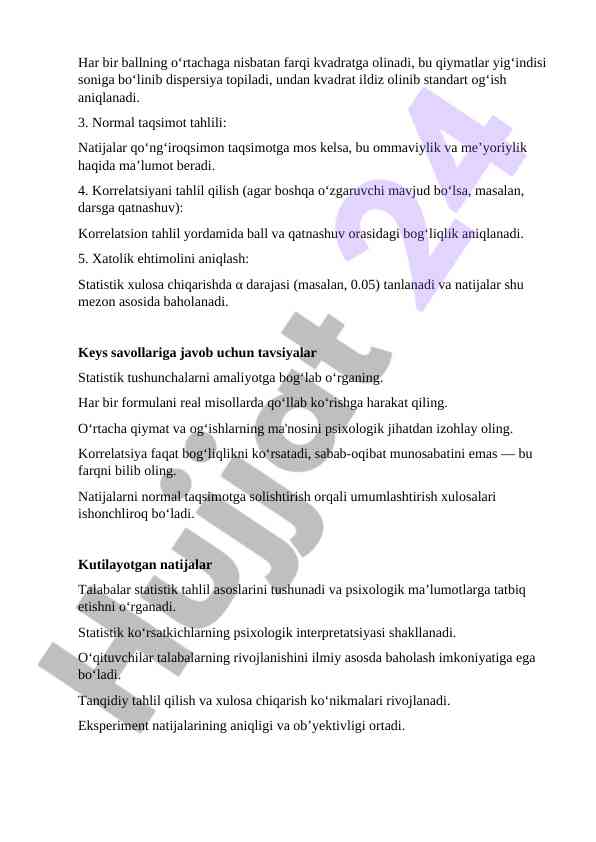 Har bir ballning o‘rtachaga nisbatan farqi kvadratga olinadi, bu qiymatlar yig‘indisi soniga bo‘linib dispersiya topiladi, undan kvadrat ildiz olinib standart og‘ish aniqlanadi.

3. Normal taqsimot tahlili:

Natijalar qo‘ng‘iroqsimon taqsimotga mos kelsa, bu ommaviylik va me’yoriylik haqida ma’lumot beradi.

4. Korrelatsiyani tahlil qilish (agar boshqa o‘zgaruvchi mavjud bo‘lsa, masalan, darsga qatnashuv):

Korrelatsion tahlil yordamida ball va qatnashuv orasidagi bog‘liqlik aniqlanadi.

5. Xatolik ehtimolini aniqlash:

Statistik xulosa chiqarishda α darajasi (masalan, 0.05) tanlanadi va natijalar shu mezon asosida baholanadi.

Keys savollariga javob uchun tavsiyalar

Statistik tushunchalarni amaliyotga bog‘lab o‘rganing.

Har bir formulani real misollarda qo‘llab ko‘rishga harakat qiling.

O‘rtacha qiymat va og‘ishlarning ma'nosini psixologik jihatdan izohlay oling.

Korrelatsiya faqat bog‘liqlikni ko‘rsatadi, sabab-oqibat munosabatini emas — bu farqni bilib oling.

Natijalarni normal taqsimotga solishtirish orqali umumlashtirish xulosalari ishonchliroq bo‘ladi.

Kutilayotgan natijalar

Talabalar statistik tahlil asoslarini tushunadi va psixologik ma’lumotlarga tatbiq etishni o‘rganadi.

Statistik ko‘rsatkichlarning psixologik interpretatsiyasi shakllanadi.

O‘qituvchilar talabalarning rivojlanishini ilmiy asosda baholash imkoniyatiga ega bo‘ladi.

Tanqidiy tahlil qilish va xulosa chiqarish ko‘nikmalari rivojlanadi.

Eksperiment natijalarining aniqligi va ob’yektivligi ortadi.

Hujjat 24